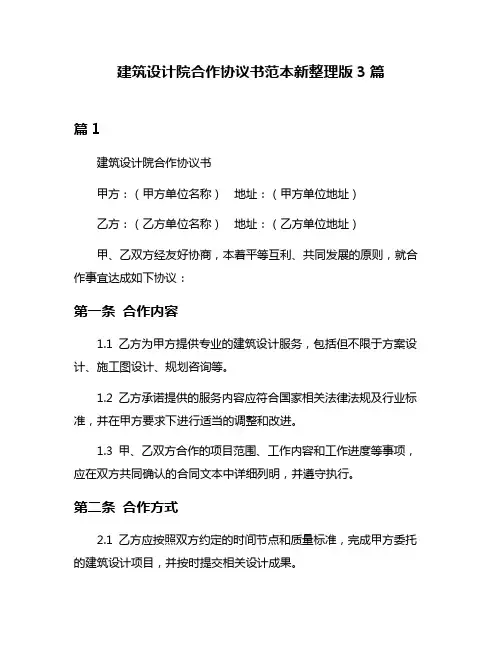 建筑设计院合作协议书范本新整理版 3 篇

篇 1

建筑设计院合作协议书

甲方：（甲方单位名称） 地址：（甲方单位地址）

乙方：（乙方单位名称） 地址：（乙方单位地址）

甲、乙双方经友好协商，本着平等互利、共同发展的原则，就合作事宜达成如下协议：

第一条 合作内容

1.1 乙方为甲方提供专业的建筑设计服务，包括但不限于方案设计、施工图设计、规划咨询等。

1.2 乙方承诺提供的服务内容应符合国家相关法律法规及行业标准，并在甲方要求下进行适当的调整和改进。

1.3 甲、乙双方合作的项目范围、工作内容和工作进度等事项，应在双方共同确认的合同文本中详细列明，并遵守执行。

第二条 合作方式

2.1 乙方应按照双方约定的时间节点和质量标准，完成甲方委托的建筑设计项目，并按时提交相关设计成果。